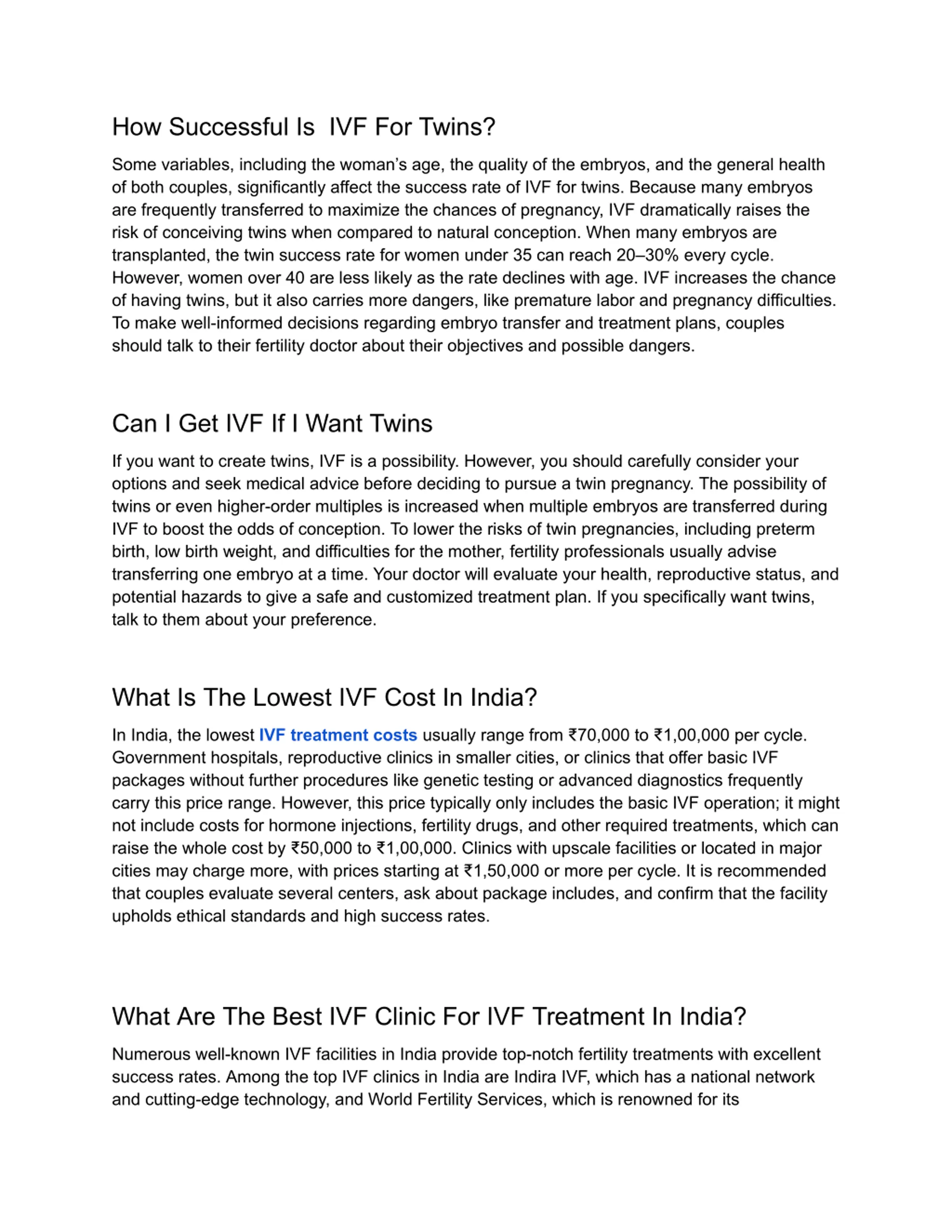 How Successful Is IVF For Twins?

Some variables, including the woman's age, the quality of the embryos, and the general health of both couples, significantly affect the success rate of IVF for twins. Because many embryos are frequently transferred to maximize the chances of pregnancy, IVF dramatically raises the risk of conceiving twins when compared to natural conception. When many embryos are transplanted, the twin success rate for women under 35 can reach 20–30% every cycle. However, women over 40 are less likely as the rate declines with age. IVF increases the chance of having twins, but it also carries more dangers, like premature labor and pregnancy difficulties. To make well-informed decisions regarding embryo transfer and treatment plans, couples should talk to their fertility doctor about their objectives and possible dangers.

Can I Get IVF If I Want Twins

If you want to create twins, IVF is a possibility. However, you should carefully consider your options and seek medical advice before deciding to pursue a twin pregnancy. The possibility of twins or even higher-order multiples is increased when multiple embryos are transferred during IVF to boost the odds of conception. To lower the risks of twin pregnancies, including preterm birth, low birth weight, and difficulties for the mother, fertility professionals usually advise transferring one embryo at a time. Your doctor will evaluate your health, reproductive status, and potential hazards to give a safe and customized treatment plan. If you specifically want twins, talk to them about your preference.

What Is The Lowest IVF Cost In India?

In India, the lowest IVF treatment costs usually range from ₹70,000 to ₹1,00,000 per cycle. Government hospitals, reproductive clinics in smaller cities, or clinics that offer basic IVF packages without further procedures like genetic testing or advanced diagnostics frequently carry this price range. However, this price typically only includes the basic IVF operation; it might not include costs for hormone injections, fertility drugs, and other required treatments, which can raise the whole cost by ₹50,000 to ₹1,00,000. Clinics with upscale facilities or located in major cities may charge more, with prices starting at ₹1,50,000 or more per cycle. It is recommended that couples evaluate several centers, ask about package includes, and confirm that the facility upholds ethical standards and high success rates.

What Are The Best IVF Clinic For IVF Treatment In India?

Numerous well-known IVF facilities in India provide top-notch fertility treatments with excellent success rates. Among the top IVF clinics in India are Indira IVF, which has a national network and cutting-edge technology, and World Fertility Services, which is renowned for its